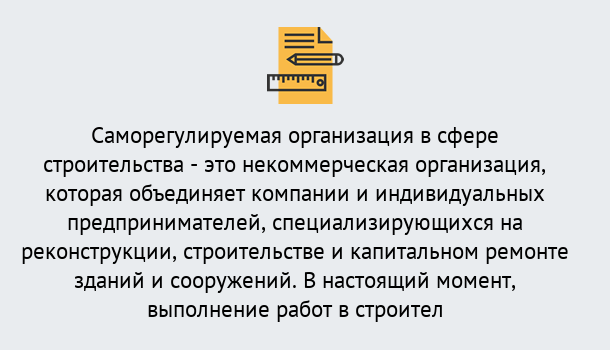 Саморегулируемая организация в сфере строительства - это некоммерческая организация, которая объединяет компании и индивидуальных предпринимателей, специализирующихся на реконструкции, строительстве и капитальном ремонте зданий и сооружений. В настоящий момент, выполнение работ в строител